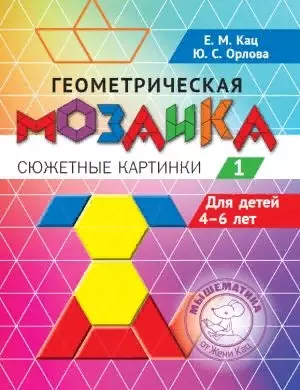 Е. М. Кац
Ю. С. Орлова

ГЕОМЕТРИЧЕСКАЯ
МОЗАИКА

СЮЖЕТНЫЕ КАРТИНКИ 1

Для детей
4–6 лет

МЫШЕМАТИКА
от Жени Кац